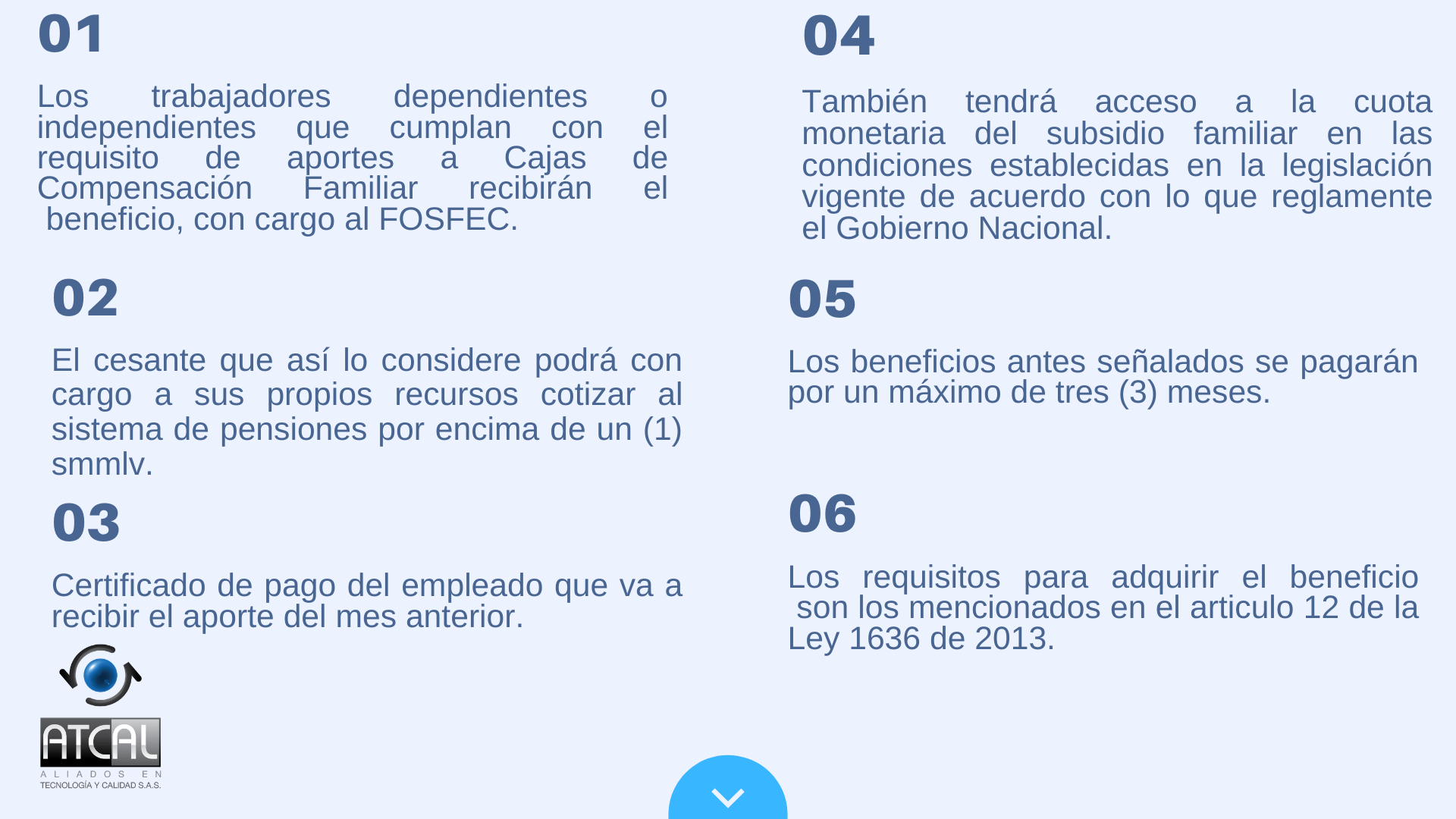 01

Los trabajadores dependientes o independientes que cumplan con el requisito de aportes a Cajas de Compensación Familiar recibirán el beneficio, con cargo al FOSFEC.

02

El cesante que así lo considere podrá con cargo a sus propios recursos cotizar al sistema de pensiones por encima de un (1) smmlv.

03

Certificado de pago del empleado que va a recibir el aporte del mes anterior.

ATCAL
ALIADOS EN
TECNOLOGÍA Y CALIDAD S.A.S.

04

También tendrá acceso a la cuota monetaria del subsidio familiar en las condiciones establecidas en la legislación vigente de acuerdo con lo que reglamente el Gobierno Nacional.

05

Los beneficios antes señalados se pagarán por un máximo de tres (3) meses.

06

Los requisitos para adquirir el beneficio son los mencionados en el articulo 12 de la Ley 1636 de 2013.